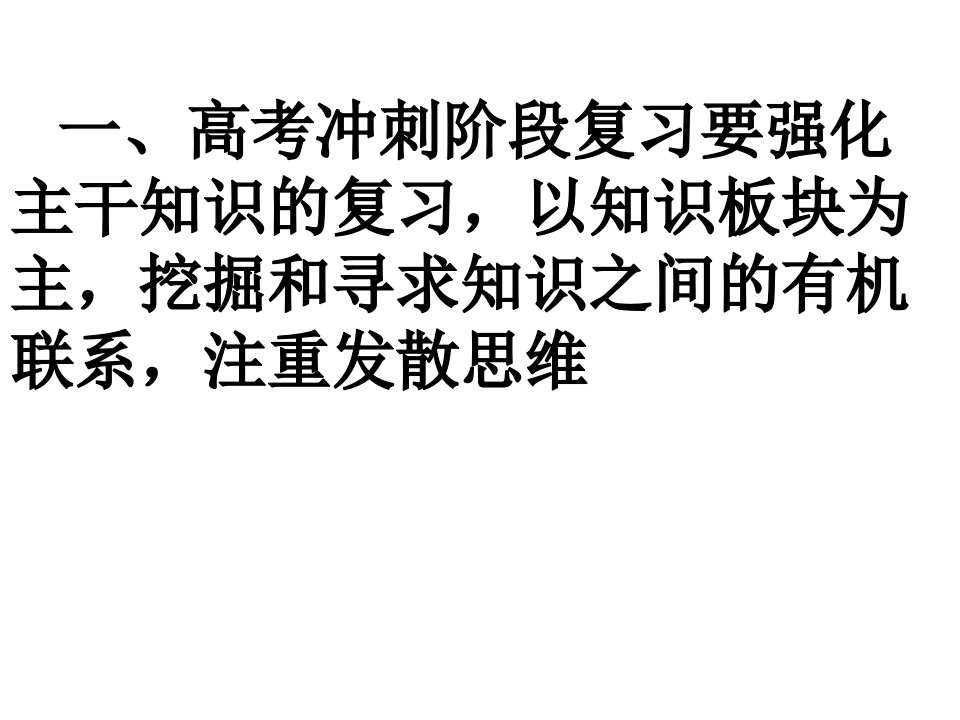 一、高考冲刺阶段复习要强化主干知识的复习，以知识板块为主，挖掘和寻求知识之间的有机联系，注重发散思维